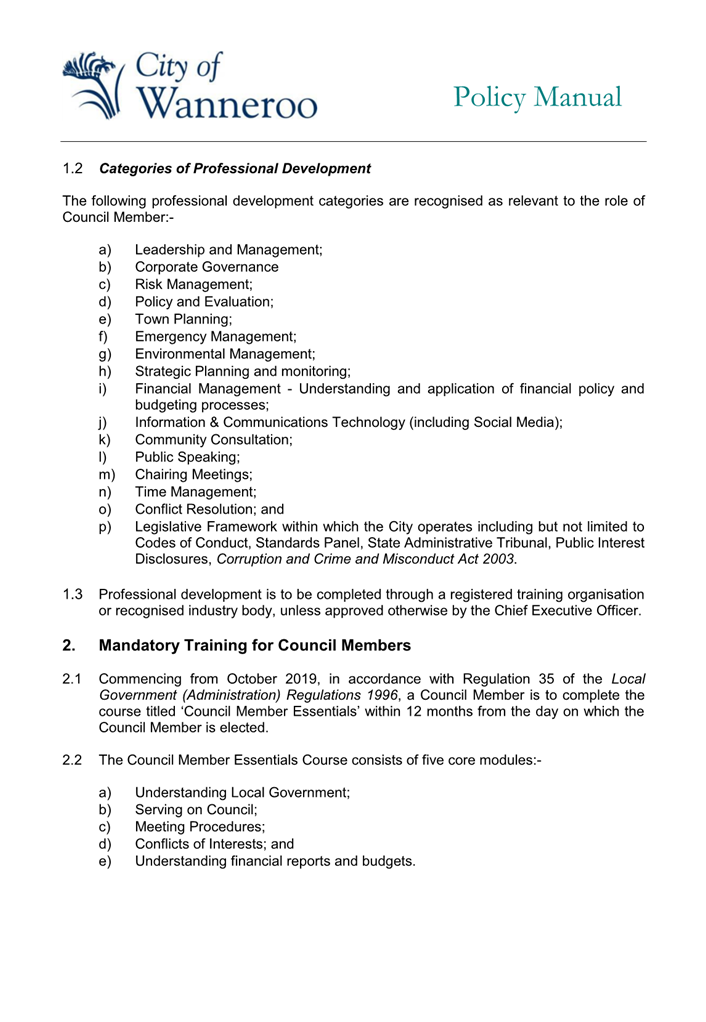 City of
Wanneroo

Policy Manual

1.2 Categories of Professional Development

The following professional development categories are recognised as relevant to the role of Council Member:-

a) Leadership and Management;
b) Corporate Governance
c) Risk Management;
d) Policy and Evaluation;
e) Town Planning;
f) Emergency Management;
g) Environmental Management;
h) Strategic Planning and monitoring;
i) Financial Management - Understanding and application of financial policy and budgeting processes;
j) Information & Communications Technology (including Social Media);
k) Community Consultation;
l) Public Speaking;
m) Chairing Meetings;
n) Time Management;
o) Conflict Resolution; and
p) Legislative Framework within which the City operates including but not limited to Codes of Conduct, Standards Panel, State Administrative Tribunal, Public Interest Disclosures, Corruption and Crime and Misconduct Act 2003.

1.3 Professional development is to be completed through a registered training organisation or recognised industry body, unless approved otherwise by the Chief Executive Officer.

2. Mandatory Training for Council Members

2.1 Commencing from October 2019, in accordance with Regulation 35 of the Local Government (Administration) Regulations 1996, a Council Member is to complete the course titled 'Council Member Essentials' within 12 months from the day on which the Council Member is elected.

2.2 The Council Member Essentials Course consists of five core modules:-

a) Understanding Local Government;
b) Serving on Council;
c) Meeting Procedures;
d) Conflicts of Interests; and
e) Understanding financial reports and budgets.